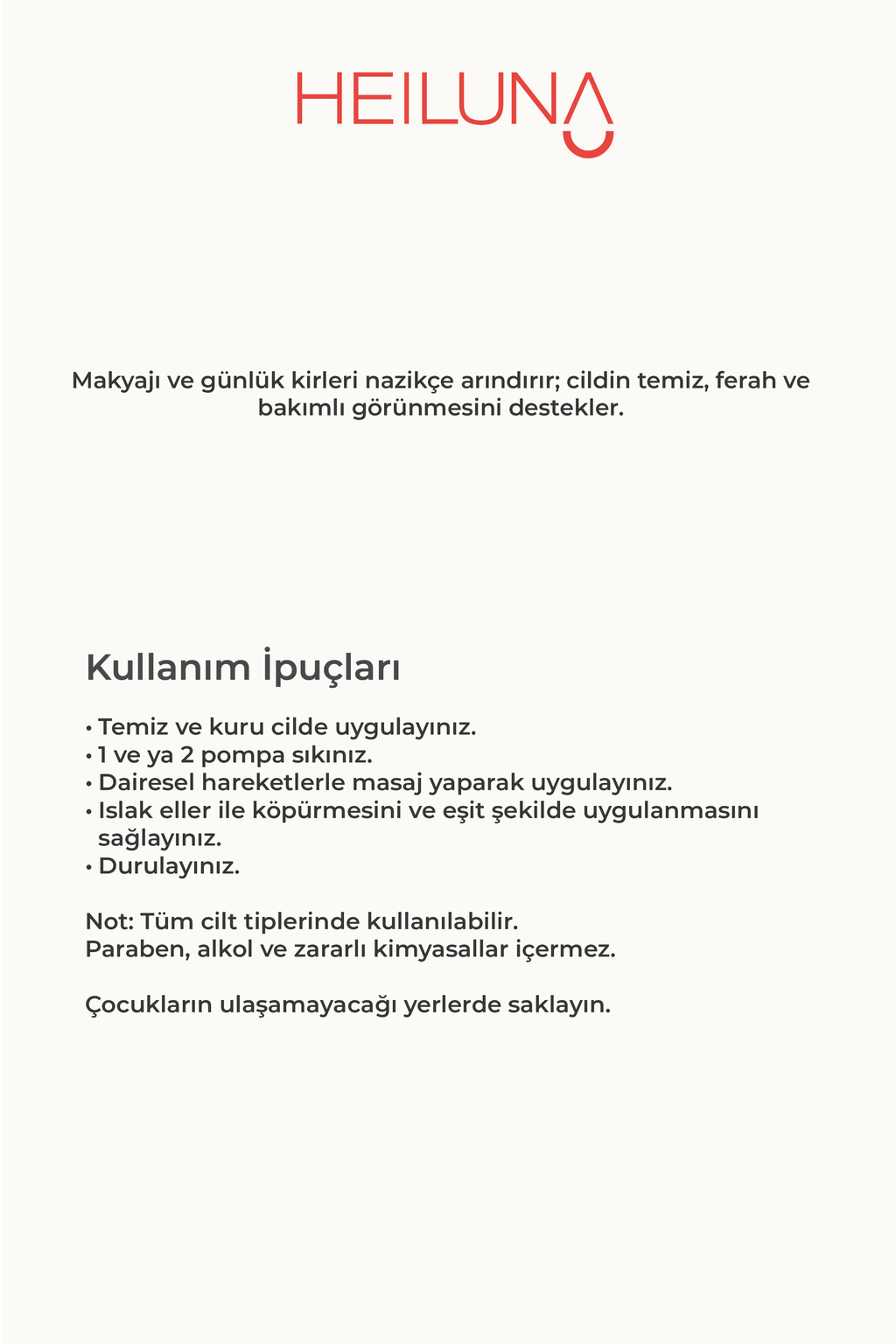 HEILUNA

Makyajı ve günlük kirleri nazikçe arındırır; cildin temiz, ferah ve bakımlı görünmesini destekler.

Kullanım İpuçları

• Temiz ve kuru cilde uygulayınız.
• 1 ve ya 2 pompa sıkınız.
• Dairesel hareketlerle masaj yaparak uygulayınız.
• Islak eller ile köpürmesini ve eşit şekilde uygulanmasını sağlayınız.
• Durulayınız.

Not: Tüm cilt tiplerinde kullanılabilir.
Paraben, alkol ve zararlı kimyasallar içermez.

Çocukların ulaşamayacağı yerlerde saklayın.